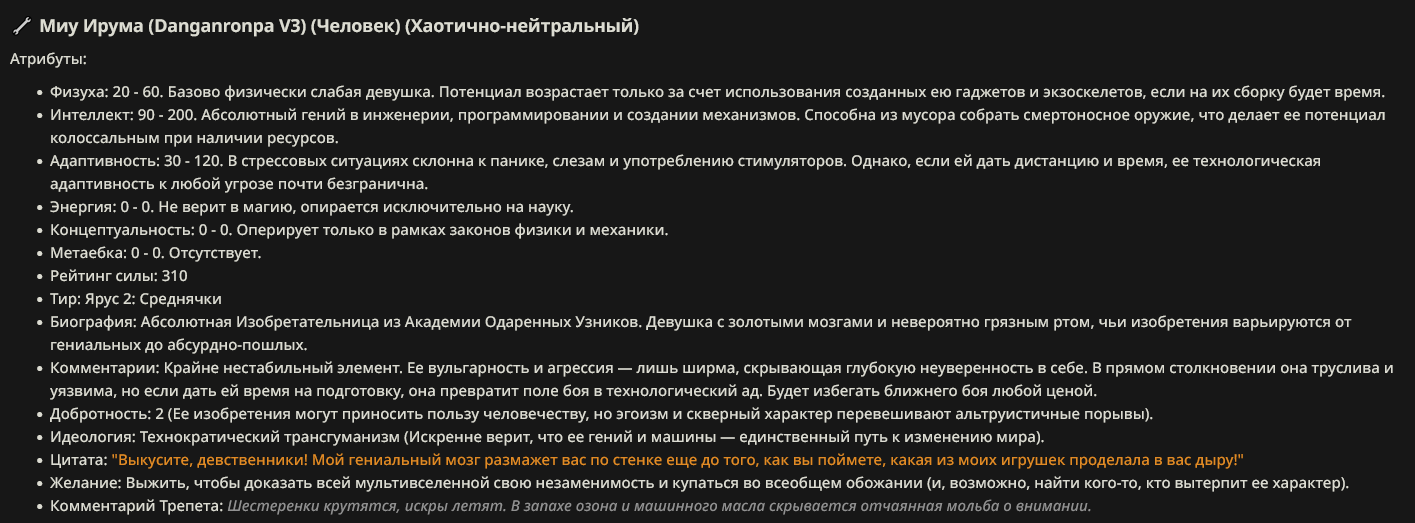 Миу Ирума (Danganronpa V3) (Человек) (Хаотично-нейтральный)

Атрибуты:

- Физуха: 20 - 60. Базово физически слабая девушка. Потенциал возрастает только за счет использования созданных ею гаджетов и экзоскелетов, если на их сборку будет время.
- Интеллект: 90 - 200. Абсолютный гений в инженерии, программировании и создании механизмов. Способна из мусора собрать смертоносное оружие, что делает ее потенциал колоссальным при наличии ресурсов.
- Адаптивность: 30 - 120. В стрессовых ситуациях склонна к панике, слезам и употреблению стимуляторов. Однако, если ей дать дистанцию и время, ее технологическая адаптивность к любой угрозе почти безгранична.
- Энергия: 0 - 0. Не верит в магию, опирается исключительно на науку.
- Концептуальность: 0 - 0. Оперирует только в рамках законов физики и механики.
- Метаебка: 0 - 0. Отсутствует.
- Рейтинг силы: 310
- Тир: Ярус 2: Среднячки
- Биография: Абсолютная Изобретательница из Академии Одаренных Узников. Девушка с золотыми мозгами и невероятно грязным ртом, чьи изобретения варьируются от гениальных до абсурдно-пошлых.
- Комментарии: Крайне нестабильный элемент. Ее вульгарность и агрессия — лишь ширма, скрывающая глубокую неуверенность в себе. В прямом столкновении она труслива и уязвима, но если дать ей время на подготовку, она превратит поле боя в технологический ад. Будет избегать ближнего боя любой ценой.
- Добротность: 2 (Ее изобретения могут приносить пользу человечеству, но эгоизм и скверный характер перевешивают альтруистичные порывы).
- Идеология: Технократический трансгуманизм (Искренне верит, что ее гений и машины — единственный путь к изменению мира).
- Цитата: "Выкусите, девственники! Мой гениальный мозг размажет вас по стенке еще до того, как вы поймете, какая из моих игрушек проделала в вас дыру!"
- Желание: Выжить, чтобы доказать всей мультивселенной свою незаменимость и купаться во всеобщем обожании (и, возможно, найти кого-то, кто вытерпит ее характер).
- Комментарий Трепета: Шестеренки крутятся, искры летят. В запахе озона и машинного масла скрывается отчаянная мольба о внимании.